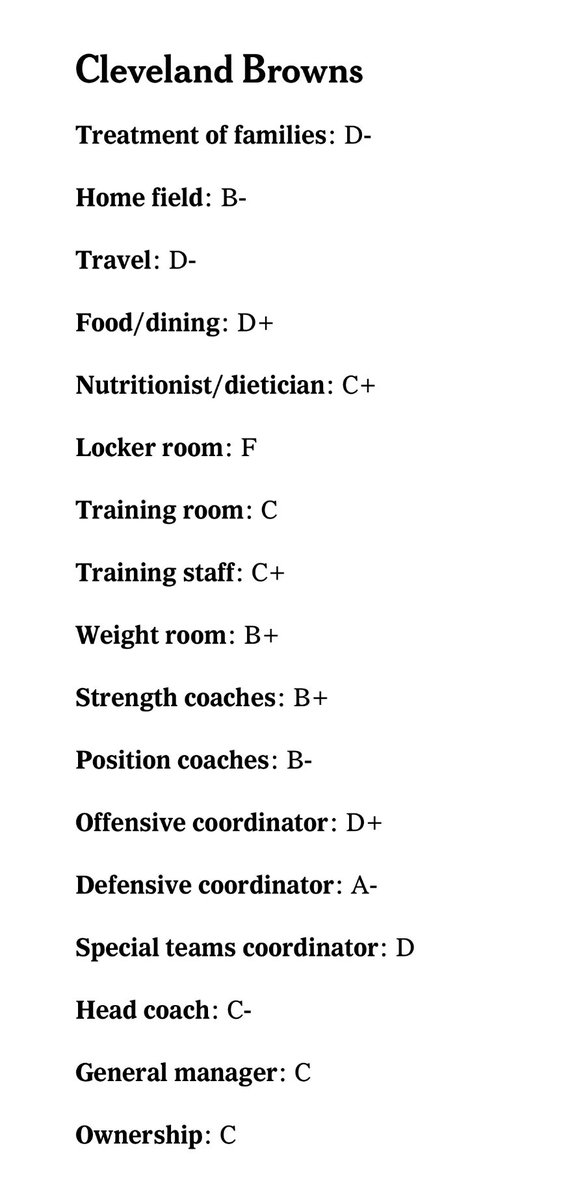 Cleveland Browns

Treatment of families: D-

Home field: B-

Travel: D-

Food/dining: D+

Nutritionist/dietician: C+

Locker room: F

Training room: C

Training staff: C+

Weight room: B+

Strength coaches: B+

Position coaches: B-

Offensive coordinator: D+

Defensive coordinator: A-

Special teams coordinator: D

Head coach: C-

General manager: C

Ownership: C